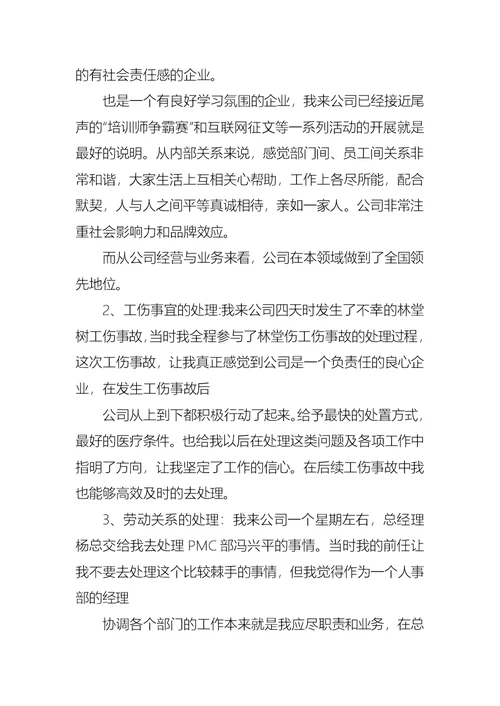 的有社会责任感的企业。

也是一个有良好学习氛围的企业，我来公司已经接近尾声的“培训师争霸赛”和互联网征文等一系列活动的开展就是最好的说明。从内部关系来说，感觉部门间、员工间关系非常和谐，大家生活上互相关心帮助，工作上各尽所能，配合默契，人与人之间平等真诚相待，亲如一家人。公司非常注重社会影响力和品牌效应。

而从公司经营与业务来看，公司在本领域做到了全国领先地位。

2、工伤事宜的处理:我来公司四天时发生了不幸的林堂树工伤事故，当时我全程参与了林堂伤工伤事故的处理过程，这次工伤事故，让我真正感觉到公司是一个负责任的良心企业，在发生工伤事故后

公司从上到下都积极行动了起来。给予最快的处置方式，最好的医疗条件。也给我以后在处理这类问题及各项工作中指明了方向，让我坚定了工作的信心。在后续工伤事故中我也能够高效及时的去处理。

3、劳动关系的处理：我来公司一个星期左右，总经理杨总交给我去处理 PMC 部冯兴平的事情。当时我的前任让我不要去处理这个比较棘手的事情，但我觉得作为一个人事部的经理

协调各个部门的工作本来就是我应尽职责和业务，在总